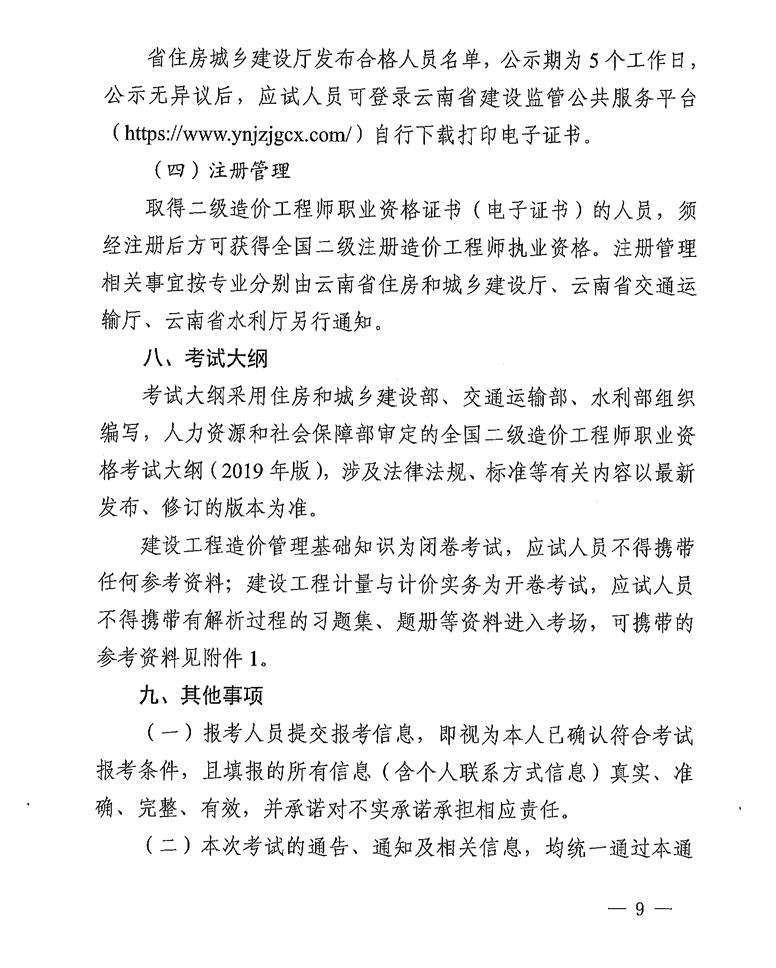 省住房城乡建设厅发布合格人员名单，公示期为5个工作日，公示无异议后，应试人员可登录云南省建设监管公共服务平台（https://www.ynjzjgcx.com/）自行下载打印电子证书。

（四）注册管理

取得二级造价工程师职业资格证书（电子证书）的人员，须经注册后方可获得全国二级注册造价工程师执业资格。注册管理相关事宜按专业分别由云南省住房和城乡建设厅、云南省交通运输厅、云南省水利厅另行通知。

八、考试大纲

考试大纲采用住房和城乡建设部、交通运输部、水利部组织编写，人力资源和社会保障部审定的全国二级造价工程师职业资格考试大纲（2019年版），涉及法律法规、标准等有关内容以最新发布、修订的版本为准。

建设工程造价管理基础知识为闭卷考试，应试人员不得携带任何参考资料；建设工程计量与计价实务为开卷考试，应试人员不得携带有解析过程的习题集、题册等资料进入考场，可携带的参考资料见附件1。

九、其他事项

（一）报考人员提交报考信息，即视为本人已确认符合考试报考条件，且填报的所有信息（含个人联系方式信息）真实、准确、完整、有效，并承诺对不实承诺承担相应责任。

（二）本次考试的通告、通知及相关信息，均统一通过本通

— 9 —